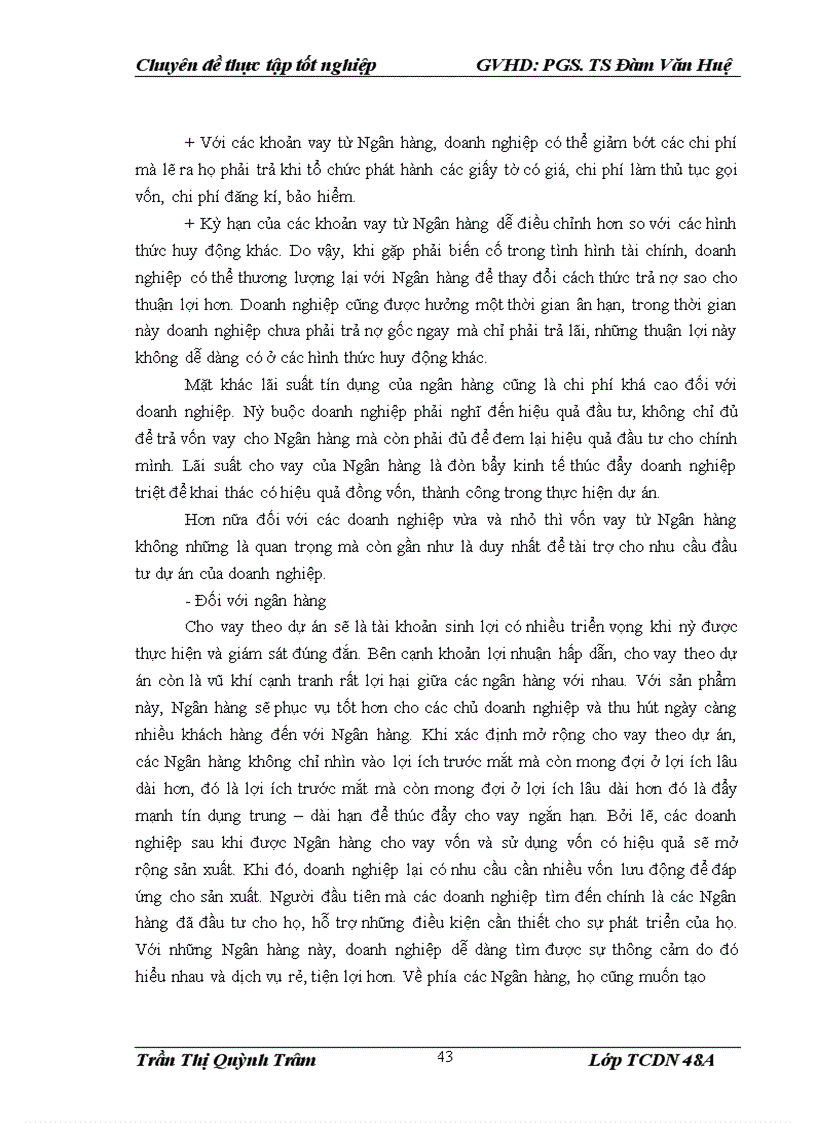 Chuyên đề thực tập tốt nghiệp GVHD: PGS. TS Đàm Văn Huệ

+ Với các khoản vay từ Ngân hàng, doanh nghiệp có thể giảm bớt các chi phí mà lẽ ra họ phải trả khi tổ chức phát hành các giấy tờ có giá, chi phí làm thủ tục gọi vốn, chi phí đăng kí, bảo hiểm.

+ Kỳ hạn của các khoản vay từ Ngân hàng dễ điều chỉnh hơn so với các hình thức huy động khác. Do vậy, khi gặp phải biến cố trong tình hình tài chính, doanh nghiệp có thể thương lượng lại với Ngân hàng để thay đổi cách thức trả nợ sao cho thuận lợi hơn. Doanh nghiệp cũng được hưởng một thời gian ân hạn, trong thời gian này doanh nghiệp chưa phải trả nợ gốc ngay mà chỉ phải trả lãi, những thuận lợi này không dễ dàng có ở các hình thức huy động khác.

Mặt khác lãi suất tín dụng của ngân hàng cũng là chi phí khá cao đối với doanh nghiệp. Nỳ buộc doanh nghiệp phải nghĩ đến hiệu quả đầu tư, không chỉ đủ để trả vốn vay cho Ngân hàng mà còn phải đủ để đem lại hiệu quả đầu tư cho chính mình. Lãi suất cho vay của Ngân hàng là đòn bẩy kinh tế thúc đẩy doanh nghiệp triệt để khai thác có hiệu quả đồng vốn, thành công trong thực hiện dự án.

Hơn nữa đối với các doanh nghiệp vừa và nhỏ thì vốn vay từ Ngân hàng không những là quan trọng mà còn gần như là duy nhất để tài trợ cho nhu cầu đầu tư dự án của doanh nghiệp.

- Đối với ngân hàng

Cho vay theo dự án sẽ là tài khoản sinh lợi có nhiều triển vọng khi nỳ được thực hiện và giám sát đúng đắn. Bên cạnh khoản lợi nhuận hấp dẫn, cho vay theo dự án còn là vũ khí cạnh tranh rất lợi hại giữa các ngân hàng với nhau. Với sản phẩm này, Ngân hàng sẽ phục vụ tốt hơn cho các chủ doanh nghiệp và thu hút ngày càng nhiều khách hàng đến với Ngân hàng. Khi xác định mở rộng cho vay theo dự án, các Ngân hàng không chỉ nhìn vào lợi ích trước mắt mà còn mong đợi ở lợi ích lâu dài hơn, đó là lợi ích trước mắt mà còn mong đợi ở lợi ích lâu dài hơn đó là đẩy mạnh tín dụng trung – dài hạn để thúc đẩy cho vay ngắn hạn. Bởi lẽ, các doanh nghiệp sau khi được Ngân hàng cho vay vốn và sử dụng vốn có hiệu quả sẽ mở rộng sản xuất. Khi đó, doanh nghiệp lại có nhu cầu cần nhiều vốn lưu động để đáp ứng cho sản xuất. Người đầu tiên mà các doanh nghiệp tìm đến chính là các Ngân hàng đã đầu tư cho họ, hỗ trợ những điều kiện cần thiết cho sự phát triển của họ. Với những Ngân hàng này, doanh nghiệp dễ dàng tìm được sự thông cảm do đó hiểu nhau và dịch vụ rẻ, tiện lợi hơn. Về phía các Ngân hàng, họ cũng muốn tạo

Trần Thị Quỳnh Trâm 43 Lớp TCDN 48A